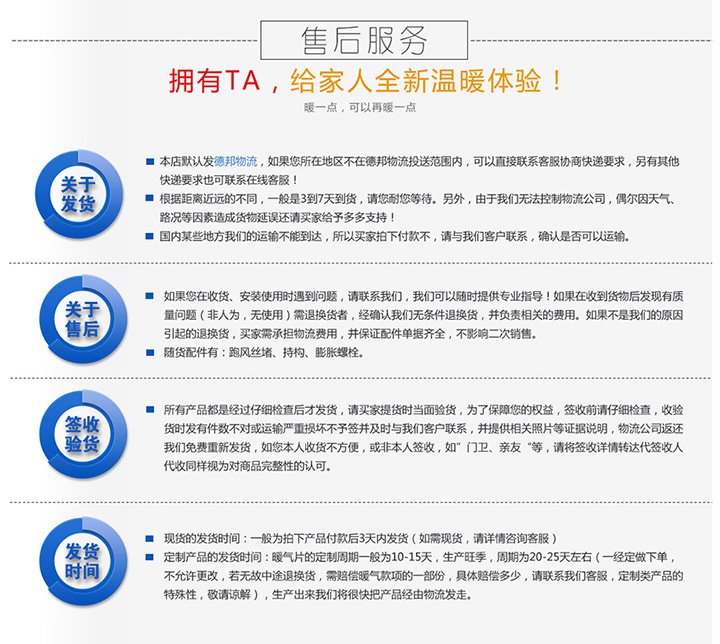 售后服务

拥有TA，给家人全新温暖体验！

暖一点，可以再暖一点

关于发货

■ 本店默认发德邦物流，如果您所在地区不在德邦物流投送范围内，可以直接联系客服协商快递要求，另有其他快递要求也可联系在线客服！
■ 根据距离近远的不同，一般是3到7天到货，请您耐您等待。另外，由于我们无法控制物流公司，偶尔因天气、路况等因素造成货物延误还请买家给予多多支持！
■ 国内某些地方我们的运输不能到达，所以买家拍下付款不，请与我们客户联系，确认是否可以运输。

关于售后

■ 如果您在收货、安装使用时遇到问题，请联系我们，我们可以随时提供专业指导！如果在收到货物后发现有质量问题（非人为，无使用）需退换货者，经确认我们无条件退换货，并负责相关的费用。如果不是我们的原因引起的退换货，买家需承担物流费用，并保证配件单据齐全，不影响二次销售。
■ 随货配件有：跑风丝堵、持构、膨胀螺栓。

签收验货

■ 所有产品都是经过仔细检查后才发货，请买家提货时当面验货，为了保障您的权益，签收前请仔细检查，收验货时发有件数不对或运输严重损坏不予签并及时与我们客户联系，并提供相关照片等证据说明，物流公司返还我们免费重新发货，如您本人收货不方便，或非本人签收，如"门卫、亲友"等，请将签收详情转达代签收人代收同样视为对商品完整性的认可。

发货时间

■ 现货的发货时间：一般为拍下产品付款后3天内发货（如需现货，请详情咨询客服）
■ 定制产品的发货时间：暖气片的定制周期一般为10-15天，生产旺季，周期为20-25天左右（一经定做下单，不允许更改，若无故中途退换货，需赔偿暖气款项的一部份，具体赔偿多少，请联系我们客服，定制类产品的特殊性，敬请谅解），生产出来我们将很快把产品经由物流发走。